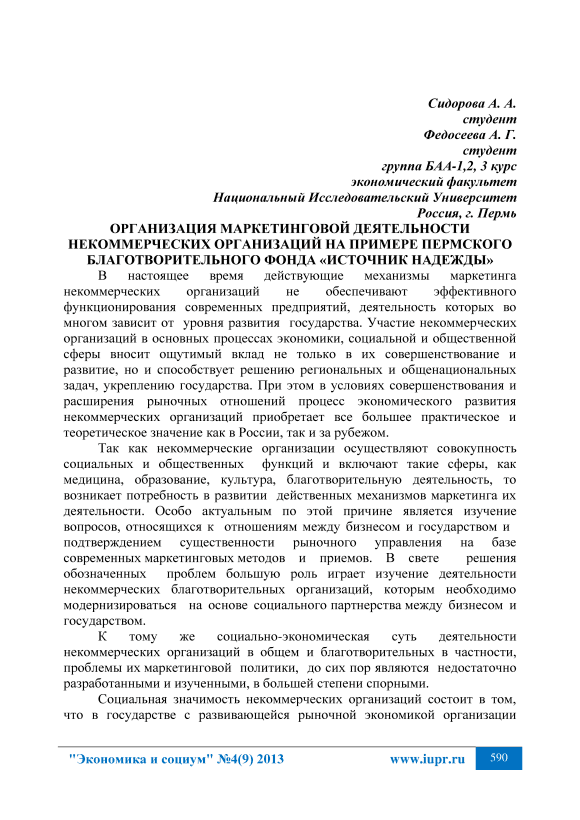 Сидорова А. А.
студент
Федосеева А. Г.
студент
группа БАА-1,2, 3 курс
экономический факультет
Национальный Исследовательский Университет
Россия, г. Пермь

ОРГАНИЗАЦИЯ МАРКЕТИНГОВОЙ ДЕЯТЕЛЬНОСТИ НЕКОММЕРЧЕСКИХ ОРГАНИЗАЦИЙ НА ПРИМЕРЕ ПЕРМСКОГО БЛАГОТВОРИТЕЛЬНОГО ФОНДА «ИСТОЧНИК НАДЕЖДЫ»

В настоящее время действующие механизмы маркетинга некоммерческих организаций не обеспечивают эффективного функционирования современных предприятий, деятельность которых во многом зависит от уровня развития государства. Участие некоммерческих организаций в основных процессах экономики, социальной и общественной сферы вносит ощутимый вклад не только в их совершенствование и развитие, но и способствует решению региональных и общенациональных задач, укреплению государства. При этом в условиях совершенствования и расширения рыночных отношений процесс экономического развития некоммерческих организаций приобретает все большее практическое и теоретическое значение как в России, так и за рубежом.

Так как некоммерческие организации осуществляют совокупность социальных и общественных функций и включают такие сферы, как медицина, образование, культура, благотворительную деятельность, то возникает потребность в развитии действенных механизмов маркетинга их деятельности. Особо актуальным по этой причине является изучение вопросов, относящихся к отношениям между бизнесом и государством и подтверждением существенности рыночного управления на базе современных маркетинговых методов и приемов. В свете решения обозначенных проблем большую роль играет изучение деятельности некоммерческих благотворительных организаций, которым необходимо модернизироваться на основе социального партнерства между бизнесом и государством.

К тому же социально-экономическая суть деятельности некоммерческих организаций в общем и благотворительных в частности, проблемы их маркетинговой политики, до сих пор являются недостаточно разработанными и изученными, в большей степени спорными.

Социальная значимость некоммерческих организаций состоит в том, что в государстве с развивающейся рыночной экономикой организации

"Экономика и социум" №4(9) 2013 www.iupr.ru 590